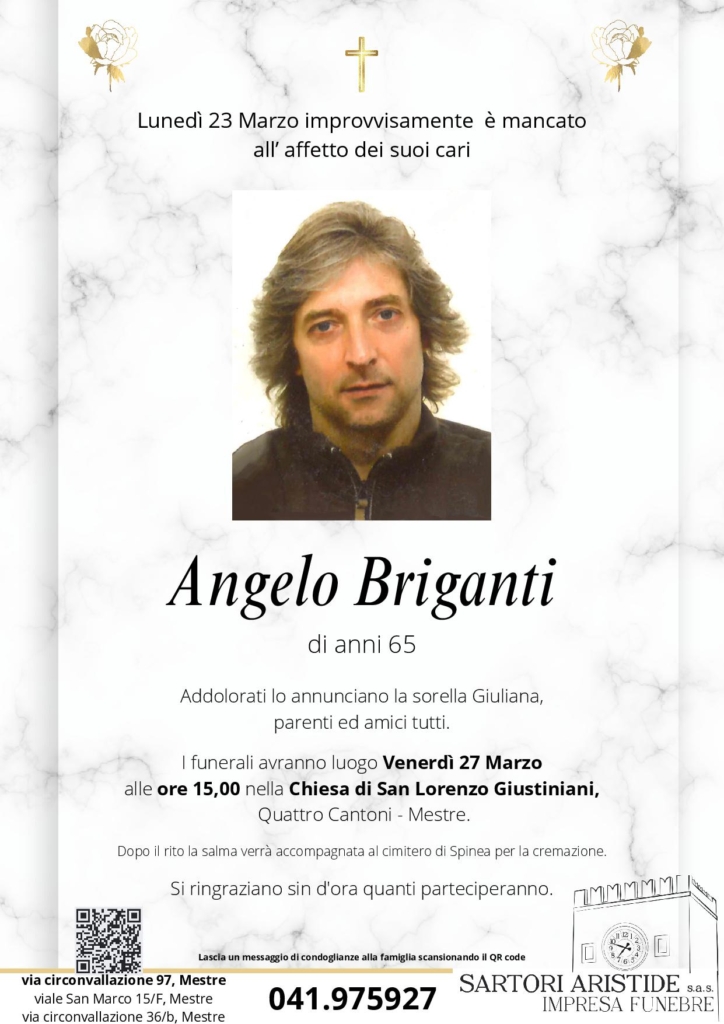 Lunedì 23 Marzo improvvisamente è mancato all' affetto dei suoi cari

Angelo Briganti

di anni 65

Addolorati lo annunciano la sorella Giuliana, parenti ed amici tutti.

I funerali avranno luogo Venerdì 27 Marzo alle ore 15,00 nella Chiesa di San Lorenzo Giustiniani, Quattro Cantoni - Mestre.

Dopo il rito la salma verrà accompagnata al cimitero di Spinea per la cremazione.

Si ringraziano sin d'ora quanti parteciperanno.

Lascia un messaggio di condoglianze alla famiglia scansionando il QR code

via circonvallazione 97, Mestre
viale San Marco 15/F, Mestre
via circonvallazione 36/b, Mestre

041.975927

SARTORI ARISTIDE s.a.s.
IMPRESA FUNEBRE